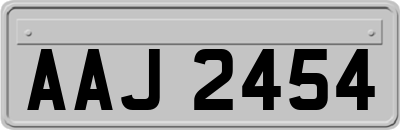 AAJ 2454